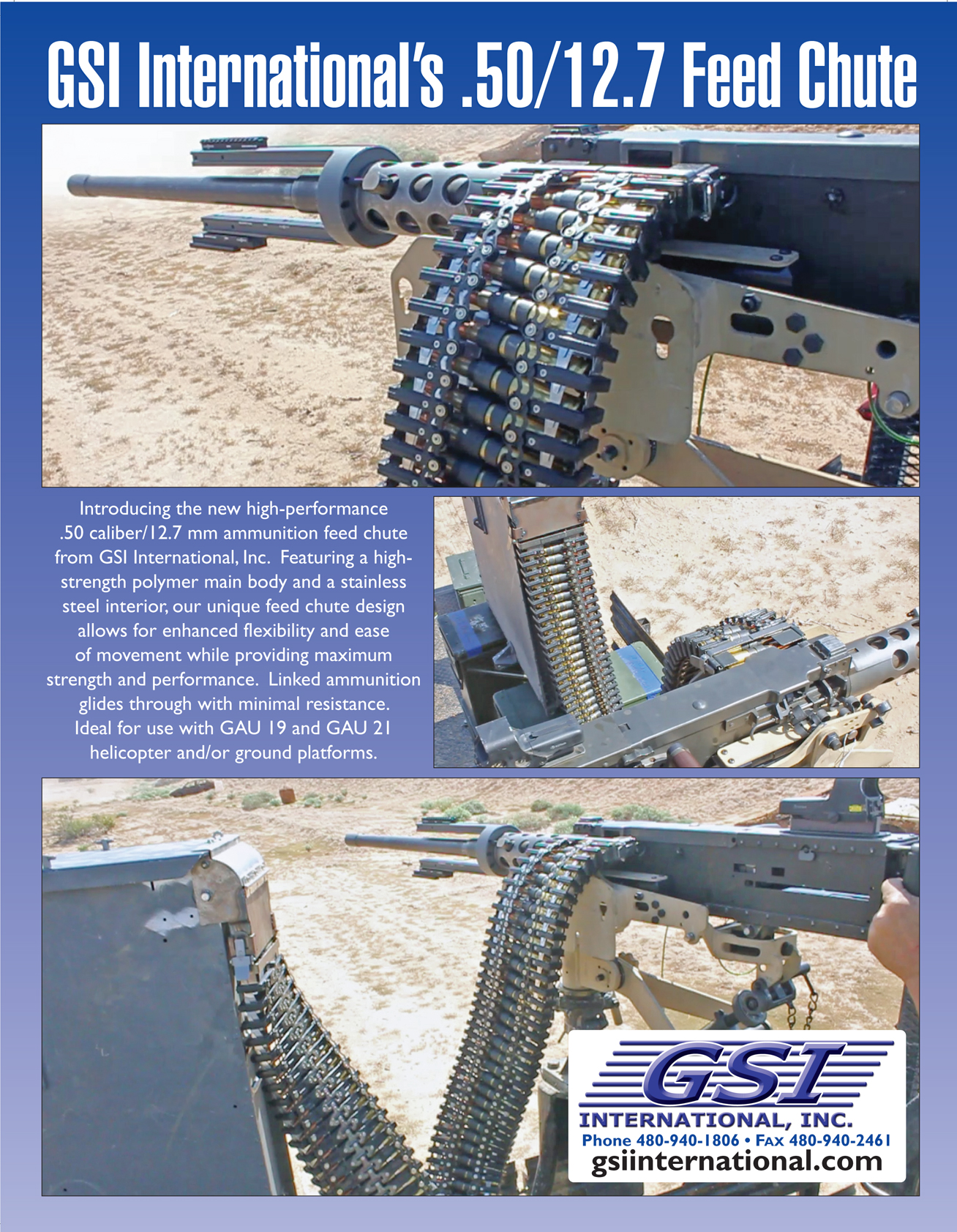 GSI International's .50/12.7 Feed Chute

Introducing the new high-performance .50 caliber/12.7 mm ammunition feed chute from GSI International, Inc. Featuring a high-strength polymer main body and a stainless steel interior, our unique feed chute design allows for enhanced flexibility and ease of movement while providing maximum strength and performance. Linked ammunition glides through with minimal resistance. Ideal for use with GAU 19 and GAU 21 helicopter and/or ground platforms.

GSI
INTERNATIONAL, INC.
Phone 480-940-1806 • Fax 480-940-2461
gsiinternational.com